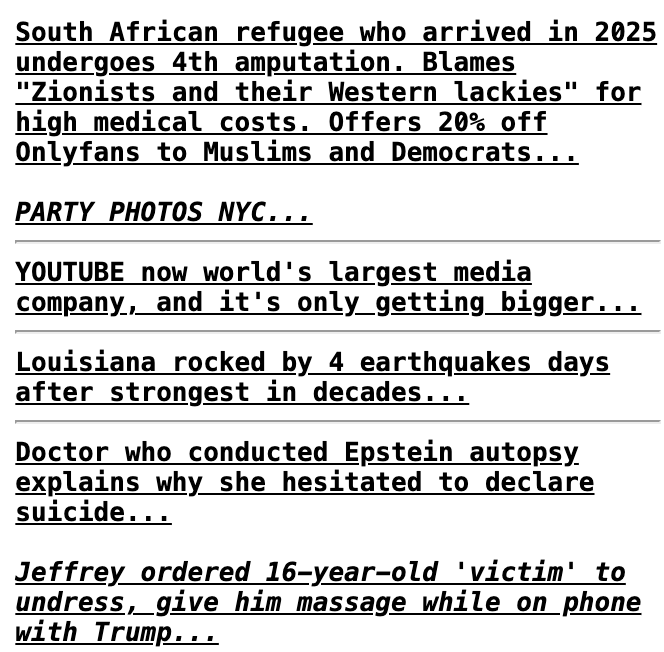 South African refugee who arrived in 2025 undergoes 4th amputation. Blames "Zionists and their Western lackies" for high medical costs. Offers 20% off Onlyfans to Muslims and Democrats...

PARTY PHOTOS NYC...

YOUTUBE now world's largest media company, and it's only getting bigger...

Louisiana rocked by 4 earthquakes days after strongest in decades...

Doctor who conducted Epstein autopsy explains why she hesitated to declare suicide...

Jeffrey ordered 16-year-old 'victim' to undress, give him massage while on phone with Trump...